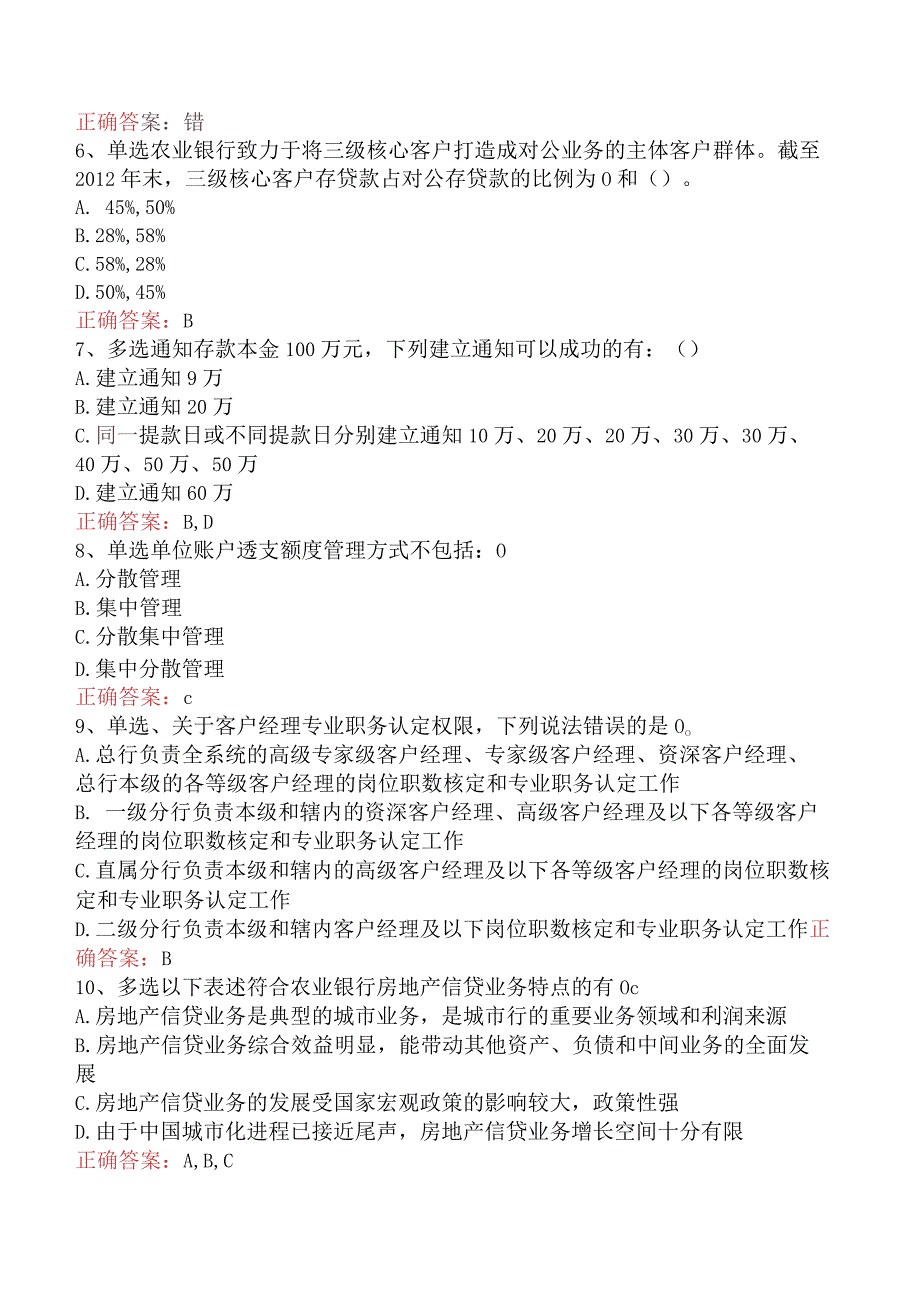 正确答案：错
6、单选农业银行致力于将三级核心客户打造成对公业务的主体客户群体。截至2012年末，三级核心客户存贷款占对公存贷款的比例为0和（）。
A. 45%,50%
B.28%,58%
C.58%,28%
D.50%,45%
正确答案：B
7、多选通知存款本金100万元，下列建立通知可以成功的有：（）
A.建立通知9万
B.建立通知20万
C.同一提款日或不同提款日分别建立通知10万、20万、20万、30万、30万、40万、50万、50万
D.建立通知60万
正确答案：B,D
8、单选单位账户透支额度管理方式不包括：0
A.分散管理
B.集中管理
C.分散集中管理
D.集中分散管理
正确答案：c
9、单选、关于客户经理专业职务认定权限，下列说法错误的是0。
A.总行负责全系统的高级专家级客户经理、专家级客户经理、资深客户经理、总行本级的各等级客户经理的岗位职数核定和专业职务认定工作
B. 一级分行负责本级和辖内的资深客户经理、高级客户经理及以下各等级客户经理的岗位职数核定和专业职务认定工作
C.直属分行负责本级和辖内的高级客户经理及以下各等级客户经理的岗位职数核定和专业职务认定工作
D.二级分行负责本级和辖内客户经理及以下岗位职数核定和专业职务认定工作正确答案：B
10、多选以下表述符合农业银行房地产信贷业务特点的有0c
A.房地产信贷业务是典型的城市业务，是城市行的重要业务领域和利润来源
B.房地产信贷业务综合效益明显，能带动其他资产、负债和中间业务的全面发展
C.房地产信贷业务的发展受国家宏观政策的影响较大，政策性强
D.由于中国城市化进程已接近尾声，房地产信贷业务增长空间十分有限
正确答案：A,B,C